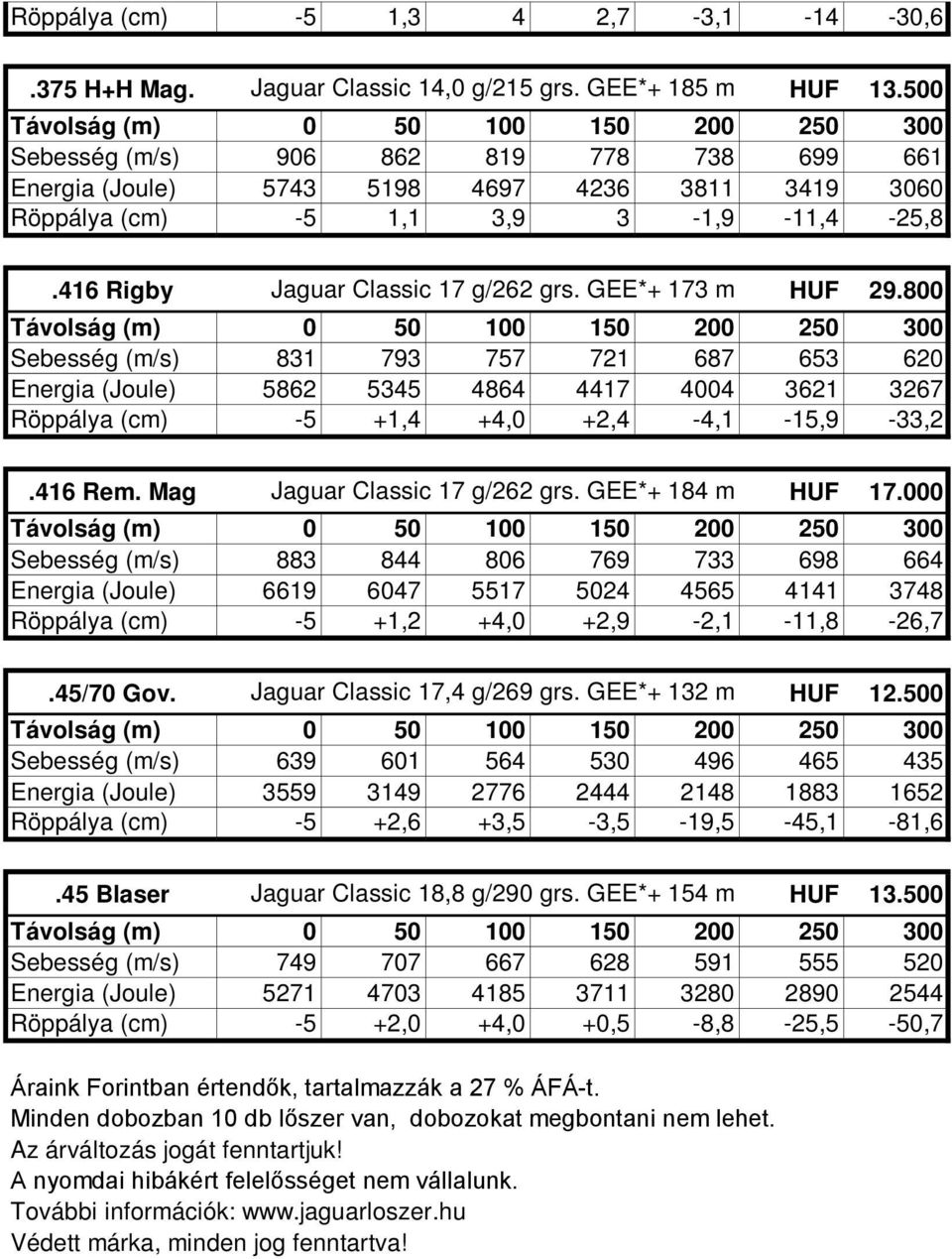 | Röppálya (cm) | -5 | 1,3 | 4 | 2,7 | -3,1 | -14 | -30,6 |
|---|---|---|---|---|---|---|---|

.375 H+H Mag. Jaguar Classic 14,0 g/215 grs. GEE*+ 185 m HUF 13.500

| Távolság (m) | 0 | 50 | 100 | 150 | 200 | 250 | 300 |
|---|---|---|---|---|---|---|---|
| Sebesség (m/s) | 906 | 862 | 819 | 778 | 738 | 699 | 661 |
| Energia (Joule) | 5743 | 5198 | 4697 | 4236 | 3811 | 3419 | 3060 |
| Röppálya (cm) | -5 | 1,1 | 3,9 | 3 | -1,9 | -11,4 | -25,8 |

.416 Rigby Jaguar Classic 17 g/262 grs. GEE*+ 173 m HUF 29.800

| Távolság (m) | 0 | 50 | 100 | 150 | 200 | 250 | 300 |
|---|---|---|---|---|---|---|---|
| Sebesség (m/s) | 831 | 793 | 757 | 721 | 687 | 653 | 620 |
| Energia (Joule) | 5862 | 5345 | 4864 | 4417 | 4004 | 3621 | 3267 |
| Röppálya (cm) | -5 | +1,4 | +4,0 | +2,4 | -4,1 | -15,9 | -33,2 |

.416 Rem. Mag Jaguar Classic 17 g/262 grs. GEE*+ 184 m HUF 17.000

| Távolság (m) | 0 | 50 | 100 | 150 | 200 | 250 | 300 |
|---|---|---|---|---|---|---|---|
| Sebesség (m/s) | 883 | 844 | 806 | 769 | 733 | 698 | 664 |
| Energia (Joule) | 6619 | 6047 | 5517 | 5024 | 4565 | 4141 | 3748 |
| Röppálya (cm) | -5 | +1,2 | +4,0 | +2,9 | -2,1 | -11,8 | -26,7 |

.45/70 Gov. Jaguar Classic 17,4 g/269 grs. GEE*+ 132 m HUF 12.500

| Távolság (m) | 0 | 50 | 100 | 150 | 200 | 250 | 300 |
|---|---|---|---|---|---|---|---|
| Sebesség (m/s) | 639 | 601 | 564 | 530 | 496 | 465 | 435 |
| Energia (Joule) | 3559 | 3149 | 2776 | 2444 | 2148 | 1883 | 1652 |
| Röppálya (cm) | -5 | +2,6 | +3,5 | -3,5 | -19,5 | -45,1 | -81,6 |

.45 Blaser Jaguar Classic 18,8 g/290 grs. GEE*+ 154 m HUF 13.500

| Távolság (m) | 0 | 50 | 100 | 150 | 200 | 250 | 300 |
|---|---|---|---|---|---|---|---|
| Sebesség (m/s) | 749 | 707 | 667 | 628 | 591 | 555 | 520 |
| Energia (Joule) | 5271 | 4703 | 4185 | 3711 | 3280 | 2890 | 2544 |
| Röppálya (cm) | -5 | +2,0 | +4,0 | +0,5 | -8,8 | -25,5 | -50,7 |

Áraink Forintban értendők, tartalmazzák a 27 % ÁFÁ-t.
Minden dobozban 10 db lőszer van, dobozokat megbontani nem lehet.
Az árváltozás jogát fenntartjuk!
A nyomdai hibákért felelősséget nem vállalunk.
További információk: www.jaguarloszer.hu
Védett márka, minden jog fenntartva!